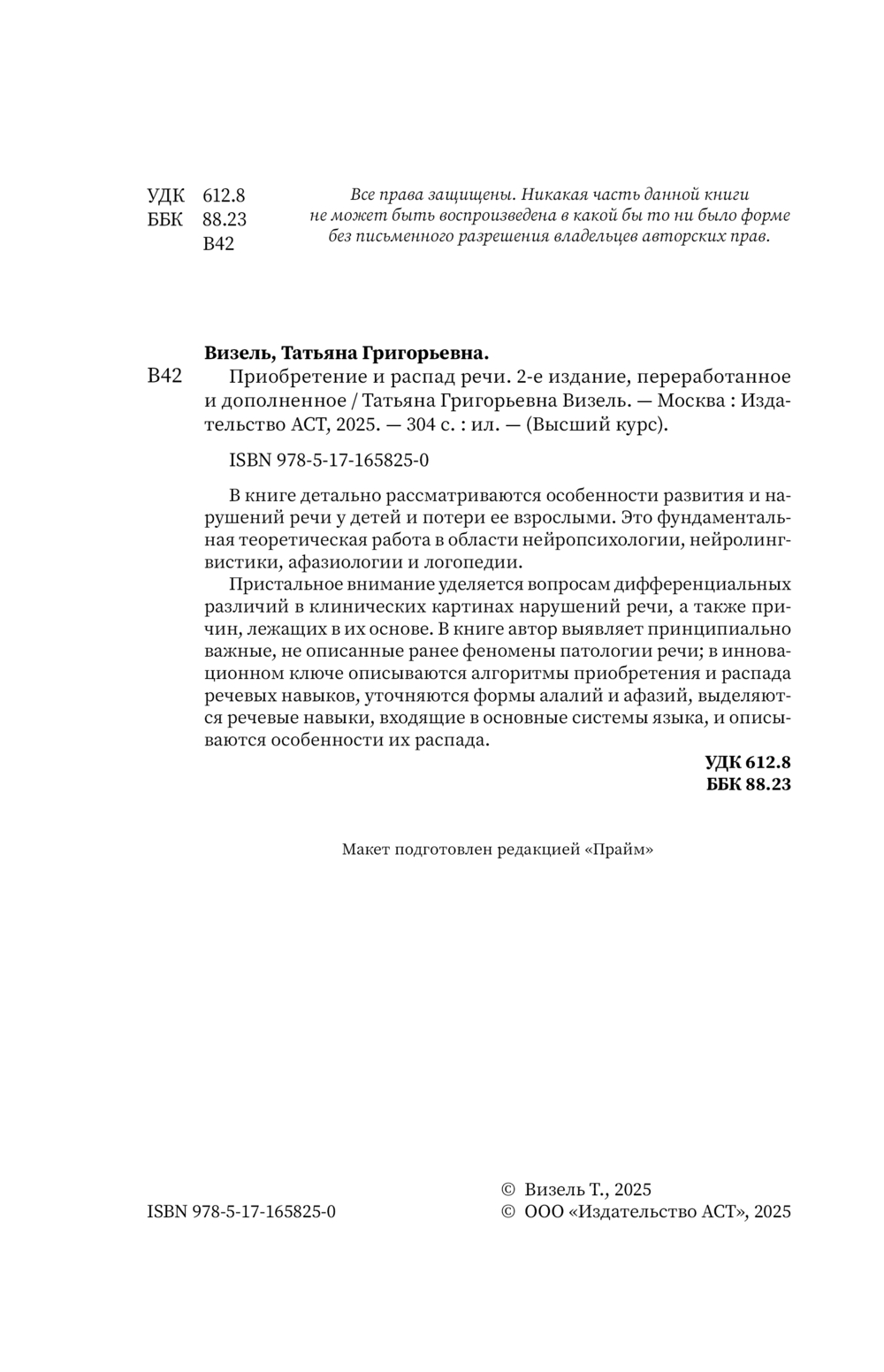 УДК 612.8
ББК 88.23
В42

Все права защищены. Никакая часть данной книги не может быть воспроизведена в какой бы то ни было форме без письменного разрешения владельцев авторских прав.

Визель, Татьяна Григорьевна.

В42 Приобретение и распад речи. 2-е издание, переработанное и дополненное / Татьяна Григорьевна Визель. — Москва : Издательство АСТ, 2025. — 304 с. : ил. — (Высший курс).

ISBN 978-5-17-165825-0

В книге детально рассматриваются особенности развития и нарушений речи у детей и потери ее взрослыми. Это фундаментальная теоретическая работа в области нейропсихологии, нейролингвистики, афазиологии и логопедии.

Пристальное внимание уделяется вопросам дифференциальных различий в клинических картинах нарушений речи, а также причин, лежащих в их основе. В книге автор выявляет принципиально важные, не описанные ранее феномены патологии речи; в инновационном ключе описываются алгоритмы приобретения и распада речевых навыков, уточняются формы алалий и афазий, выделяются речевые навыки, входящие в основные системы языка, и описываются особенности их распада.

УДК 612.8
ББК 88.23

Макет подготовлен редакцией «Прайм»

ISBN 978-5-17-165825-0

© Визель Т., 2025
© ООО «Издательство АСТ», 2025